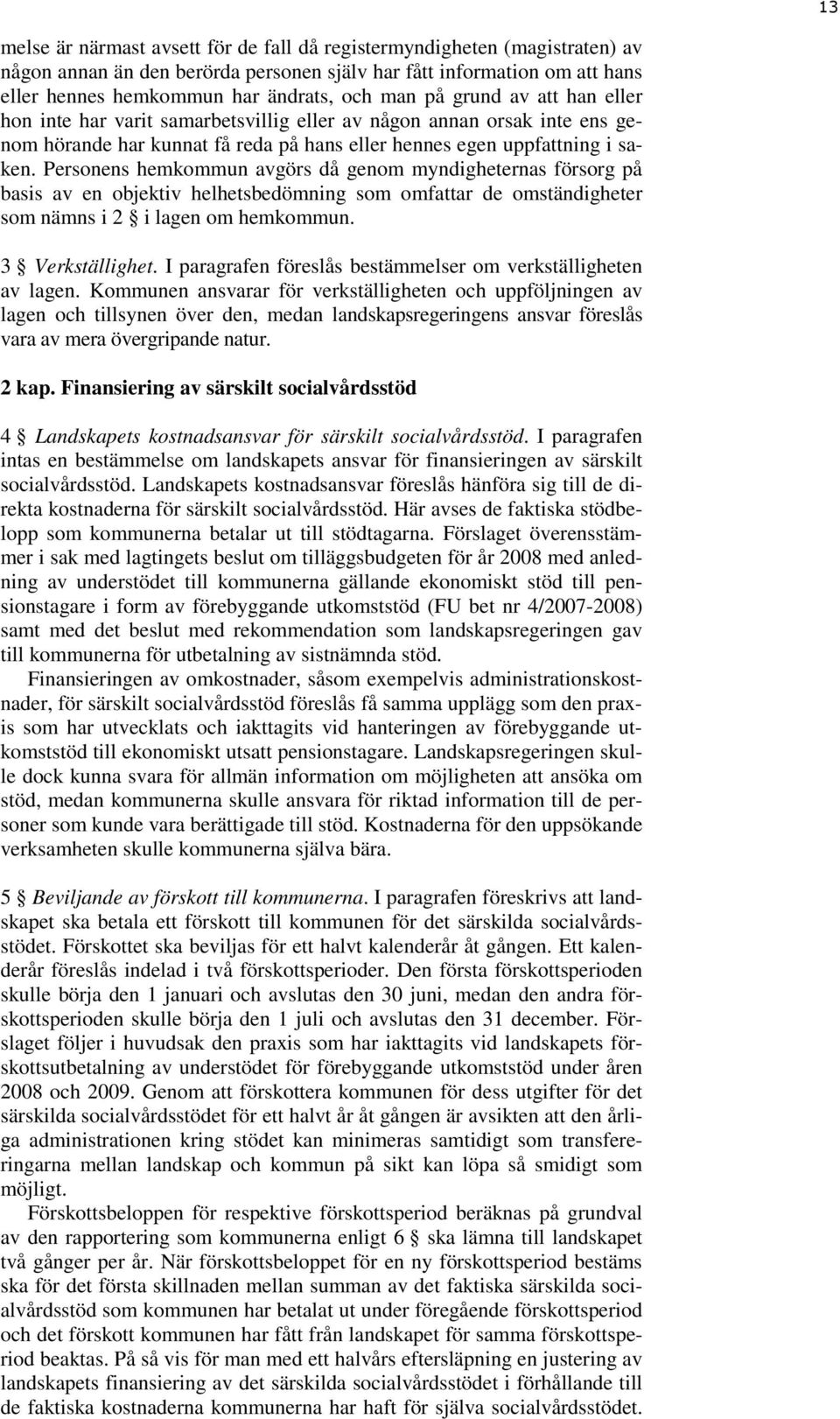 13

melse är närmast avsett för de fall då registermyndigheten (magistraten) av någon annan än den berörda personen själv har fått information om att hans eller hennes hemkommun har ändrats, och man på grund av att han eller hon inte har varit samarbetsvillig eller av någon annan orsak inte ens genom hörande har kunnat få reda på hans eller hennes egen uppfattning i saken. Personens hemkommun avgörs då genom myndigheternas försorg på basis av en objektiv helhetsbedömning som omfattar de omständigheter som nämns i 2 § i lagen om hemkommun.

3 § Verkställighet. I paragrafen föreslås bestämmelser om verkställigheten av lagen. Kommunen ansvarar för verkställigheten och uppföljningen av lagen och tillsynen över den, medan landskapsregeringens ansvar föreslås vara av mera övergripande natur.

2 kap. Finansiering av särskilt socialvårdsstöd

4 § Landskapets kostnadsansvar för särskilt socialvårdsstöd. I paragrafen intas en bestämmelse om landskapets ansvar för finansieringen av särskilt socialvårdsstöd. Landskapets kostnadsansvar föreslås hänföra sig till de direkta kostnaderna för särskilt socialvårdsstöd. Här avses de faktiska stödbelopp som kommunerna betalar ut till stödtagarna. Förslaget överensstämmer i sak med lagtingets beslut om tilläggsbudgeten för år 2008 med anledning av understödet till kommunerna gällande ekonomiskt stöd till pensionstagare i form av förebyggande utkomststöd (FU bet nr 4/2007-2008) samt med det beslut med rekommendation som landskapsregeringen gav till kommunerna för utbetalning av sistnämnda stöd.

Finansieringen av omkostnader, såsom exempelvis administrationskostnader, för särskilt socialvårdsstöd föreslås få samma upplägg som den praxis som har utvecklats och iakttagits vid hanteringen av förebyggande utkomststöd till ekonomiskt utsatt pensionstagare. Landskapsregeringen skulle dock kunna svara för allmän information om möjligheten att ansöka om stöd, medan kommunerna skulle ansvara för riktad information till de personer som kunde vara berättigade till stöd. Kostnaderna för den uppsökande verksamheten skulle kommunerna själva bära.

5 § Beviljande av förskott till kommunerna. I paragrafen föreskrivs att landskapet ska betala ett förskott till kommunen för det särskilda socialvårdsstödet. Förskottet ska beviljas för ett halvt kalenderår åt gången. Ett kalenderår föreslås indelad i två förskottsperioder. Den första förskottsperioden skulle börja den 1 januari och avslutas den 30 juni, medan den andra förskottsperioden skulle börja den 1 juli och avslutas den 31 december. Förslaget följer i huvudsak den praxis som har iakttagits vid landskapets förskottsutbetalning av understödet för förebyggande utkomststöd under åren 2008 och 2009. Genom att förskottera kommunen för dess utgifter för det särskilda socialvårdsstödet för ett halvt år åt gången är avsikten att den årliga administrationen kring stödet kan minimeras samtidigt som transfereringarna mellan landskap och kommun på sikt kan löpa så smidigt som möjligt.

Förskottsbeloppen för respektive förskottsperiod beräknas på grundval av den rapportering som kommunerna enligt 6 § ska lämna till landskapet två gånger per år. När förskottsbeloppet för en ny förskottsperiod bestäms ska för det första skillnaden mellan summan av det faktiska särskilda socialvårdsstöd som kommunen har betalat ut under föregående förskottsperiod och det förskott kommunen har fått från landskapet för samma förskottsperiod beaktas. På så vis för man med ett halvårs eftersläpning en justering av landskapets finansiering av det särskilda socialvårdsstödet i förhållande till de faktiska kostnaderna kommunerna har haft för själva socialvårdsstödet.